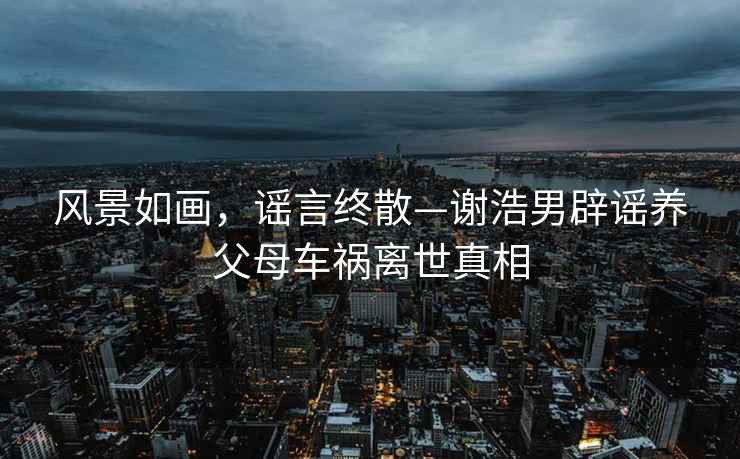 风景如画，谣言终散—谢浩男辟谣养父母车祸离世真相